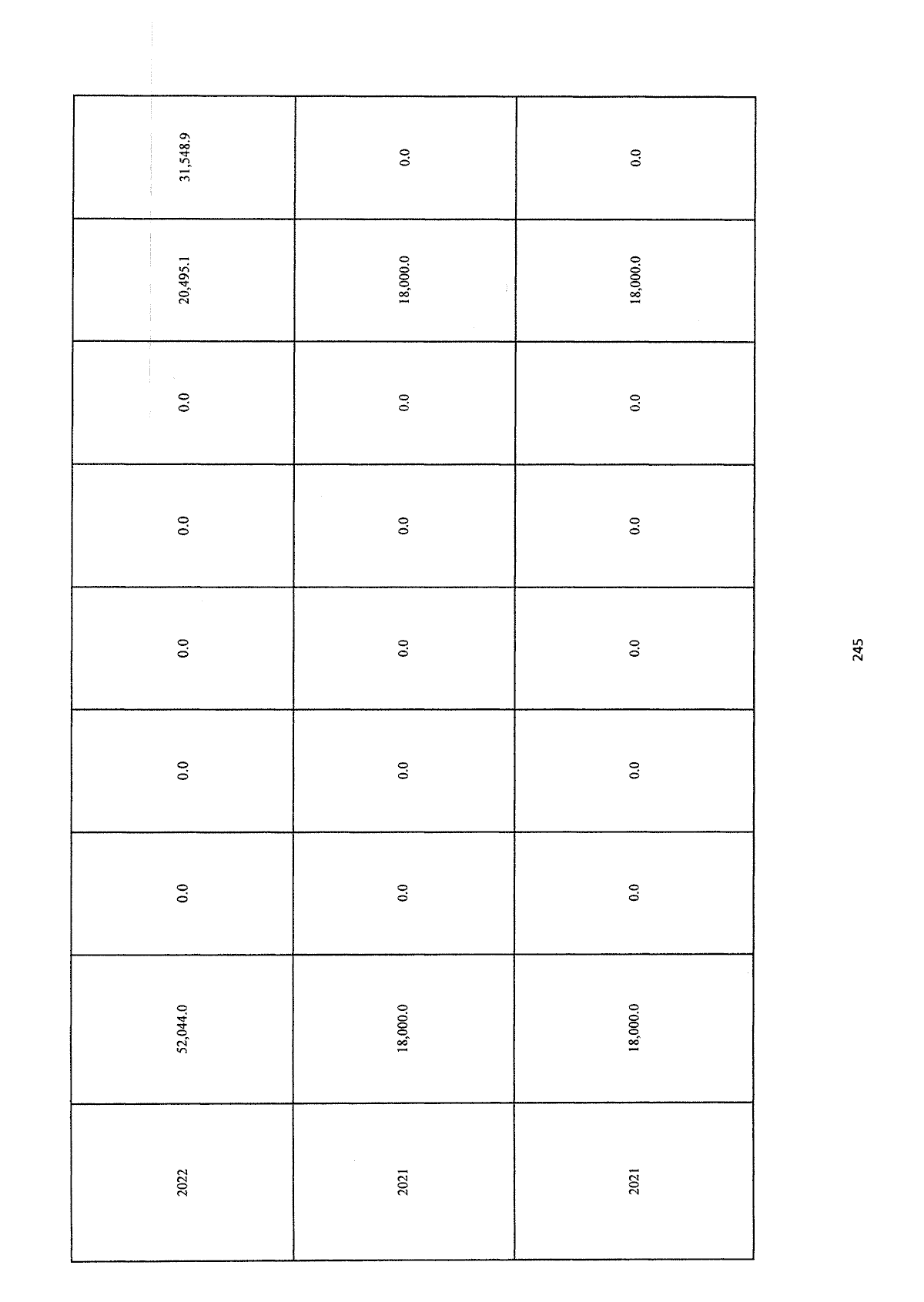 | 2022 | 52,044.0 | 0.0 | 0.0 | 0.0 | 0.0 | 0.0 | 20,495.1 | 31,548.9 |
|---|---|---|---|---|---|---|---|---|
| 2021 | 18,000.0 | 0.0 | 0.0 | 0.0 | 0.0 | 0.0 | 18,000.0 | 0.0 |
| 2021 | 18,000.0 | 0.0 | 0.0 | 0.0 | 0.0 | 0.0 | 18,000.0 | 0.0 |

245